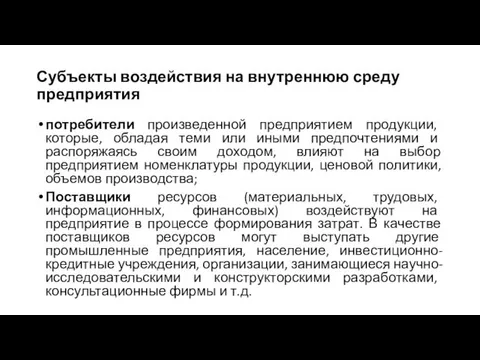 Субъекты воздействия на внутреннюю среду предприятия

• потребители произведенной предприятием продукции, которые, обладая теми или иными предпочтениями и распоряжаясь своим доходом, влияют на выбор предприятием номенклатуры продукции, ценовой политики, объемов производства;

• Поставщики ресурсов (материальных, трудовых, информационных, финансовых) воздействуют на предприятие в процессе формирования затрат. В качестве поставщиков ресурсов могут выступать другие промышленные предприятия, население, инвестиционно-кредитные учреждения, организации, занимающиеся научно-исследовательскими и конструкторскими разработками, консультационные фирмы и т.д.